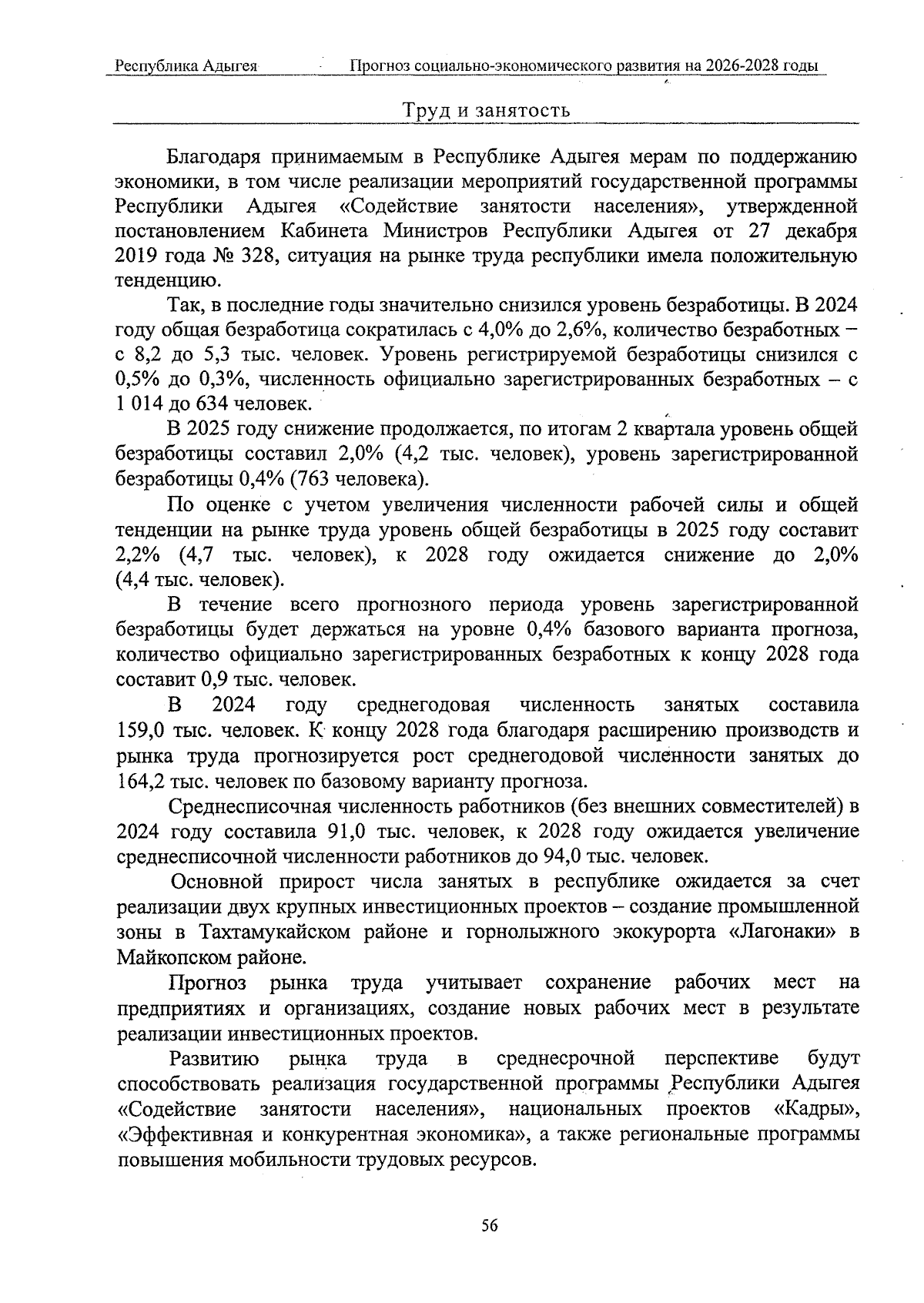 Республика Адыгея Прогноз социально-экономического развития на 2026-2028 годы

Труд и занятость

Благодаря принимаемым в Республике Адыгея мерам по поддержанию экономики, в том числе реализации мероприятий государственной программы Республики Адыгея «Содействие занятости населения», утвержденной постановлением Кабинета Министров Республики Адыгея от 27 декабря 2019 года № 328, ситуация на рынке труда республики имела положительную тенденцию.

Так, в последние годы значительно снизился уровень безработицы. В 2024 году общая безработица сократилась с 4,0% до 2,6%, количество безработных – с 8,2 до 5,3 тыс. человек. Уровень регистрируемой безработицы снизился с 0,5% до 0,3%, численность официально зарегистрированных безработных – с 1 014 до 634 человек.

В 2025 году снижение продолжается, по итогам 2 квартала уровень общей безработицы составил 2,0% (4,2 тыс. человек), уровень зарегистрированной безработицы 0,4% (763 человека).

По оценке с учетом увеличения численности рабочей силы и общей тенденции на рынке труда уровень общей безработицы в 2025 году составит 2,2% (4,7 тыс. человек), к 2028 году ожидается снижение до 2,0% (4,4 тыс. человек).

В течение всего прогнозного периода уровень зарегистрированной безработицы будет держаться на уровне 0,4% базового варианта прогноза, количество официально зарегистрированных безработных к концу 2028 года составит 0,9 тыс. человек.

В 2024 году среднегодовая численность занятых составила 159,0 тыс. человек. К концу 2028 года благодаря расширению производств и рынка труда прогнозируется рост среднегодовой численности занятых до 164,2 тыс. человек по базовому варианту прогноза.

Среднесписочная численность работников (без внешних совместителей) в 2024 году составила 91,0 тыс. человек, к 2028 году ожидается увеличение среднесписочной численности работников до 94,0 тыс. человек.

Основной прирост числа занятых в республике ожидается за счет реализации двух крупных инвестиционных проектов – создание промышленной зоны в Тахтамукайском районе и горнолыжного экокурорта «Лагонаки» в Майкопском районе.

Прогноз рынка труда учитывает сохранение рабочих мест на предприятиях и организациях, создание новых рабочих мест в результате реализации инвестиционных проектов.

Развитию рынка труда в среднесрочной перспективе будут способствовать реализация государственной программы Республики Адыгея «Содействие занятости населения», национальных проектов «Кадры», «Эффективная и конкурентная экономика», а также региональные программы повышения мобильности трудовых ресурсов.

56